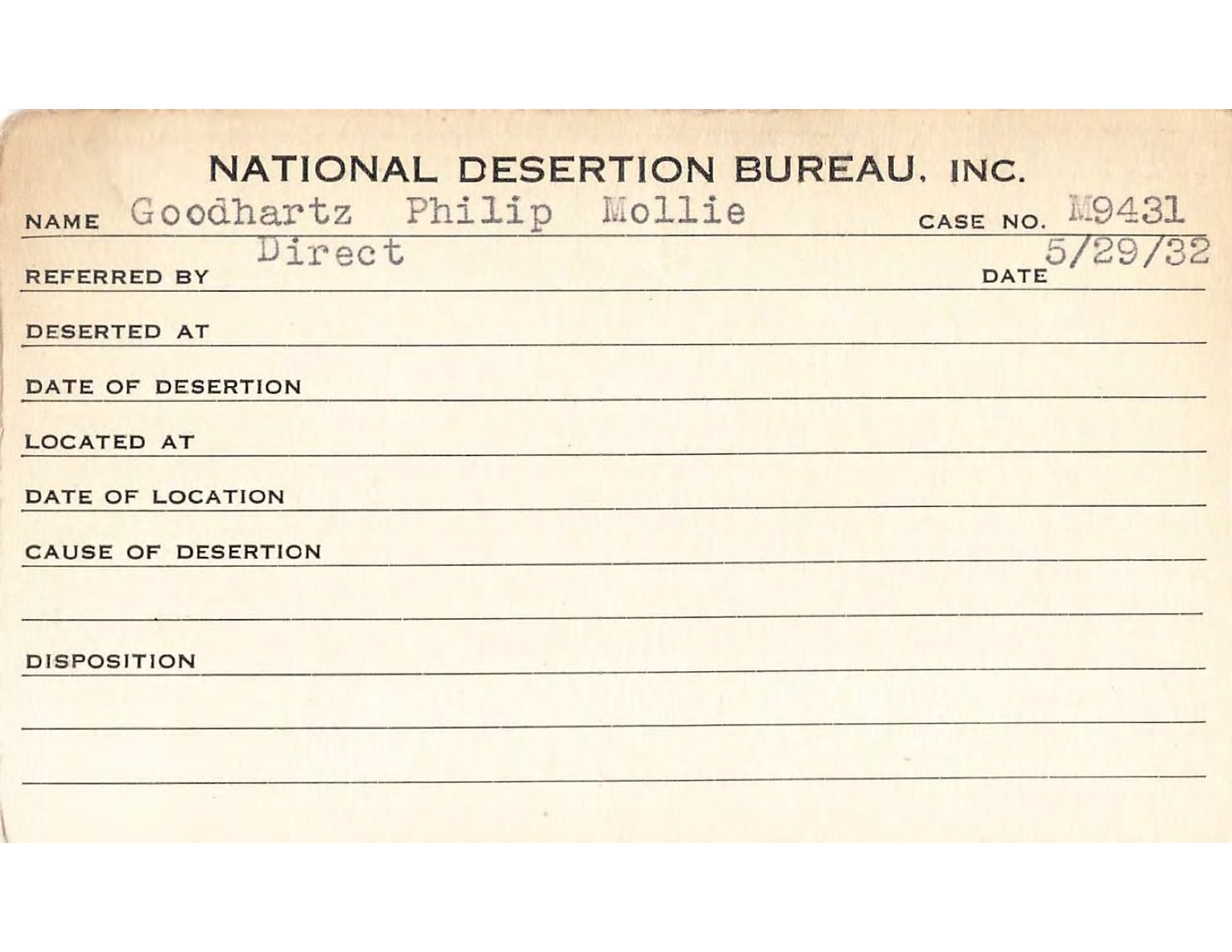 NATIONAL DESERTION BUREAU, INC.

NAME Goodhartz Philip Mollie CASE NO. M9431

REFERRED BY Direct DATE 5/29/32

DESERTED AT

DATE OF DESERTION

LOCATED AT

DATE OF LOCATION

CAUSE OF DESERTION

DISPOSITION